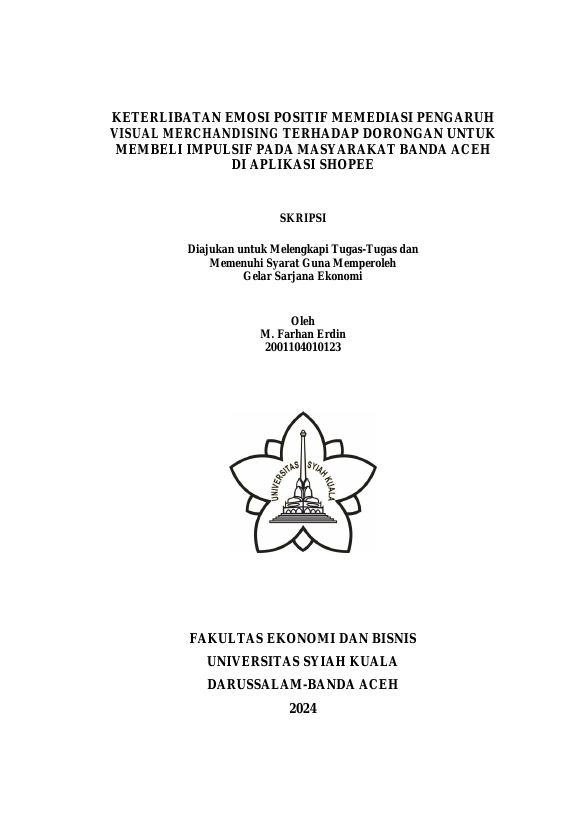 KETERLIBATAN EMOSI POSITIF MEMEDIASI PENGARUH VISUAL MERCHANDISING TERHADAP DORONGAN UNTUK MEMBELI IMPULSIF PADA MASYARAKAT BANDA ACEH DI APLIKASI SHOPEE

SKRIPSI

Diajukan untuk Melengkapi Tugas-Tugas dan Memenuhi Syarat Guna Memperoleh Gelar Sarjana Ekonomi

Oleh
M. Farhan Erdin
2001104010123

UNIVERSITAS SYIAH KUALA

FAKULTAS EKONOMI DAN BISNIS
UNIVERSITAS SYIAH KUALA
DARUSSALAM-BANDA ACEH
2024